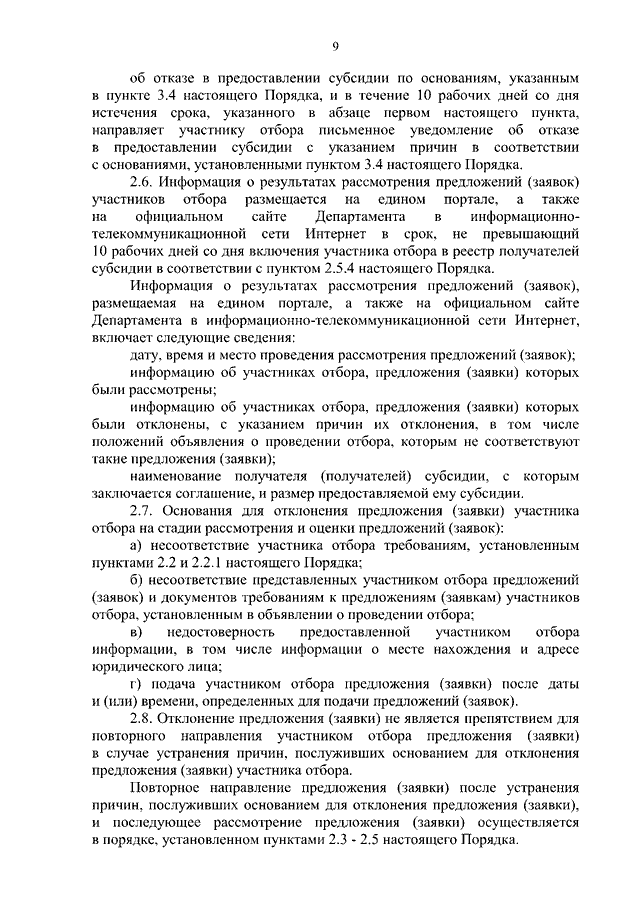 9

об отказе в предоставлении субсидии по основаниям, указанным в пункте 3.4 настоящего Порядка, и в течение 10 рабочих дней со дня истечения срока, указанного в абзаце первом настоящего пункта, направляет участнику отбора письменное уведомление об отказе в предоставлении субсидии с указанием причин в соответствии с основаниями, установленными пунктом 3.4 настоящего Порядка.

2.6. Информация о результатах рассмотрения предложений (заявок) участников отбора размещается на едином портале, а также на официальном сайте Департамента в информационно-телекоммуникационной сети Интернет в срок, не превышающий 10 рабочих дней со дня включения участника отбора в реестр получателей субсидии в соответствии с пунктом 2.5.4 настоящего Порядка.

Информация о результатах рассмотрения предложений (заявок), размещаемая на едином портале, а также на официальном сайте Департамента в информационно-телекоммуникационной сети Интернет, включает следующие сведения:

дату, время и место проведения рассмотрения предложений (заявок);

информацию об участниках отбора, предложения (заявки) которых были рассмотрены;

информацию об участниках отбора, предложения (заявки) которых были отклонены, с указанием причин их отклонения, в том числе положений объявления о проведении отбора, которым не соответствуют такие предложения (заявки);

наименование получателя (получателей) субсидии, с которым заключается соглашение, и размер предоставляемой ему субсидии.

2.7. Основания для отклонения предложения (заявки) участника отбора на стадии рассмотрения и оценки предложений (заявок):

а) несоответствие участника отбора требованиям, установленным пунктами 2.2 и 2.2.1 настоящего Порядка;

б) несоответствие представленных участником отбора предложений (заявок) и документов требованиям к предложениям (заявкам) участников отбора, установленным в объявлении о проведении отбора;

в) недостоверность предоставленной участником отбора информации, в том числе информации о месте нахождения и адресе юридического лица;

г) подача участником отбора предложения (заявки) после даты и (или) времени, определенных для подачи предложений (заявок).

2.8. Отклонение предложения (заявки) не является препятствием для повторного направления участником отбора предложения (заявки) в случае устранения причин, послуживших основанием для отклонения предложения (заявки) участника отбора.

Повторное направление предложения (заявки) после устранения причин, послуживших основанием для отклонения предложения (заявки), и последующее рассмотрение предложения (заявки) осуществляется в порядке, установленном пунктами 2.3 - 2.5 настоящего Порядка.